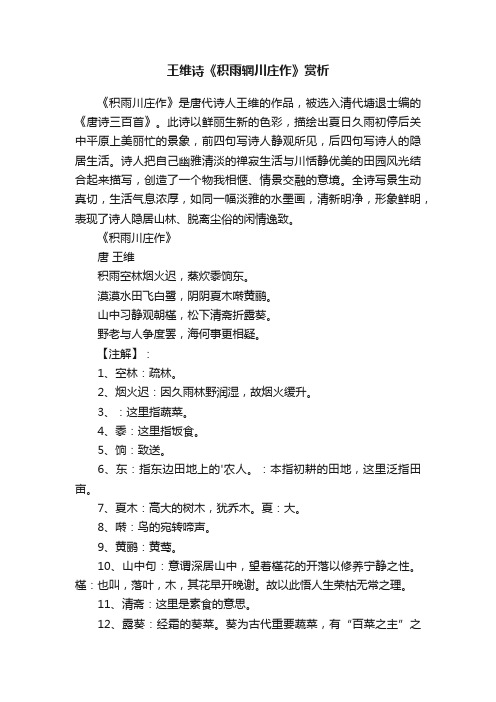 王维诗《积雨辋川庄作》赏析

《积雨川庄作》是唐代诗人王维的作品，被选入清代塘退士编的《唐诗三百首》。此诗以鲜丽生新的色彩，描绘出夏日久雨初停后关中平原上美丽忙的景象，前四句写诗人静观所见，后四句写诗人的隐居生活。诗人把自己幽雅清淡的禅寂生活与川恬静优美的田园风光结合起来描写，创造了一个物我相惬、情景交融的意境。全诗写景生动真切，生活气息浓厚，如同一幅淡雅的水墨画，清新明净，形象鲜明，表现了诗人隐居山林、脱离尘俗的闲情逸致。

《积雨川庄作》

唐 王维

积雨空林烟火迟，蒸炊黍饷东。

漠漠水田飞白鹭，阴阴夏木啭黄鹂。

山中习静观朝槿，松下清斋折露葵。

野老与人争席罢，海何事更相疑。

【注解】：

1、空林：疏林。

2、烟火迟：因久雨林野润湿，故烟火缓升。

3、：这里指蔬菜。

4、黍：这里指饭食。

5、饷：致送。

6、东：指东边田地上的'农人。：本指初耕的田地，这里泛指田亩。

7、夏木：高大的树木，犹乔木。夏：大。

8、啭：鸟的宛转啼声。

9、黄鹂：黄莺。

10、山中句：意谓深居山中，望着槿花的开落以修养宁静之性。槿：也叫，落叶，木，其花早开晚谢。故以此悟人生荣枯无常之理。

11、清斋：这里是素食的意思。

12、露葵：经霜的葵菜。葵为古代重要蔬菜，有“百菜之主”之